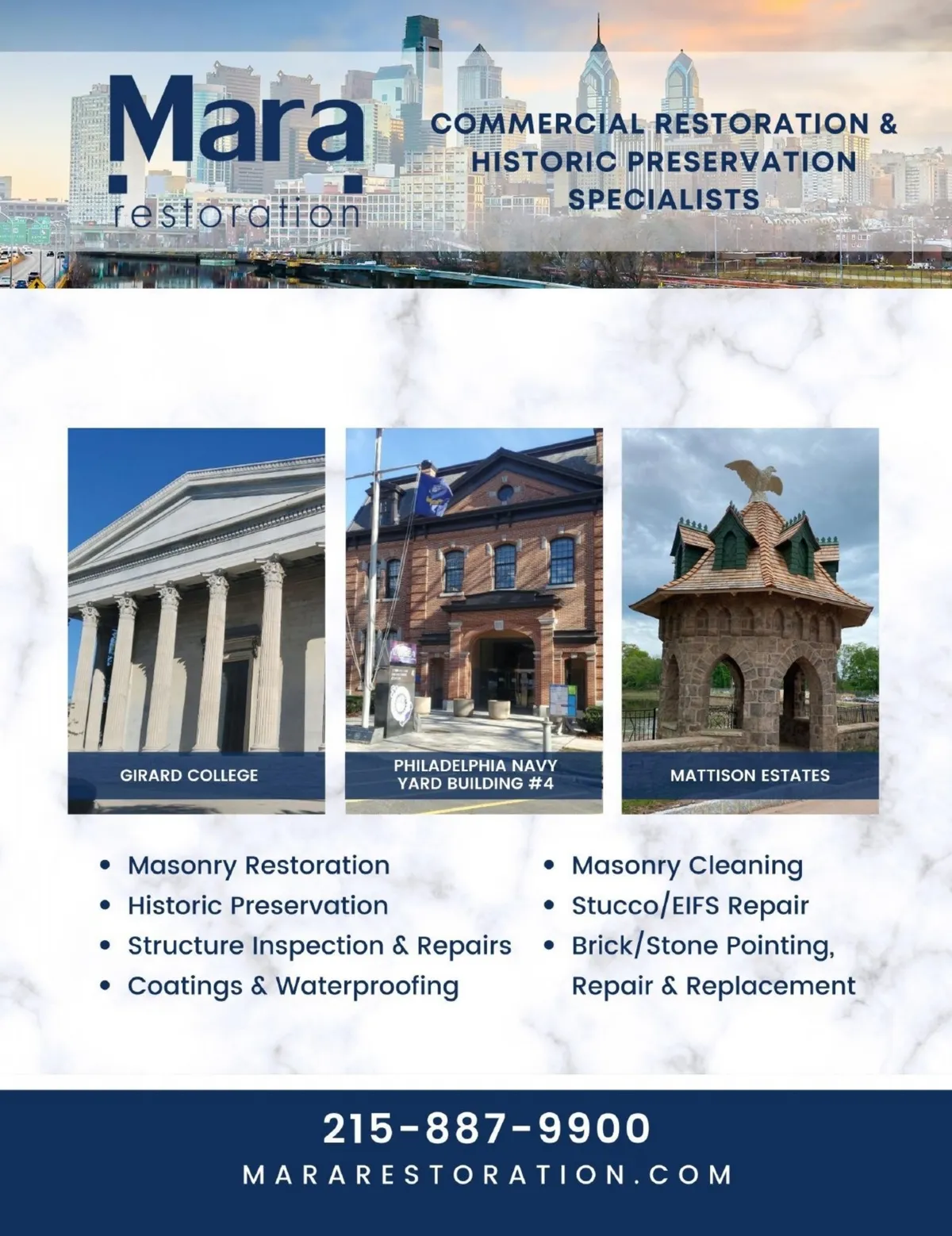 Mara
restoration

COMMERCIAL RESTORATION & HISTORIC PRESERVATION SPECIALISTS

GIRARD COLLEGE

PHILADELPHIA NAVY YARD BUILDING #4

MATTISON ESTATES

• Masonry Restoration
• Historic Preservation
• Structure Inspection & Repairs
• Coatings & Waterproofing

• Masonry Cleaning
• Stucco/EIFS Repair
• Brick/Stone Pointing, Repair & Replacement

215-887-9900
MARARESTORATION.COM